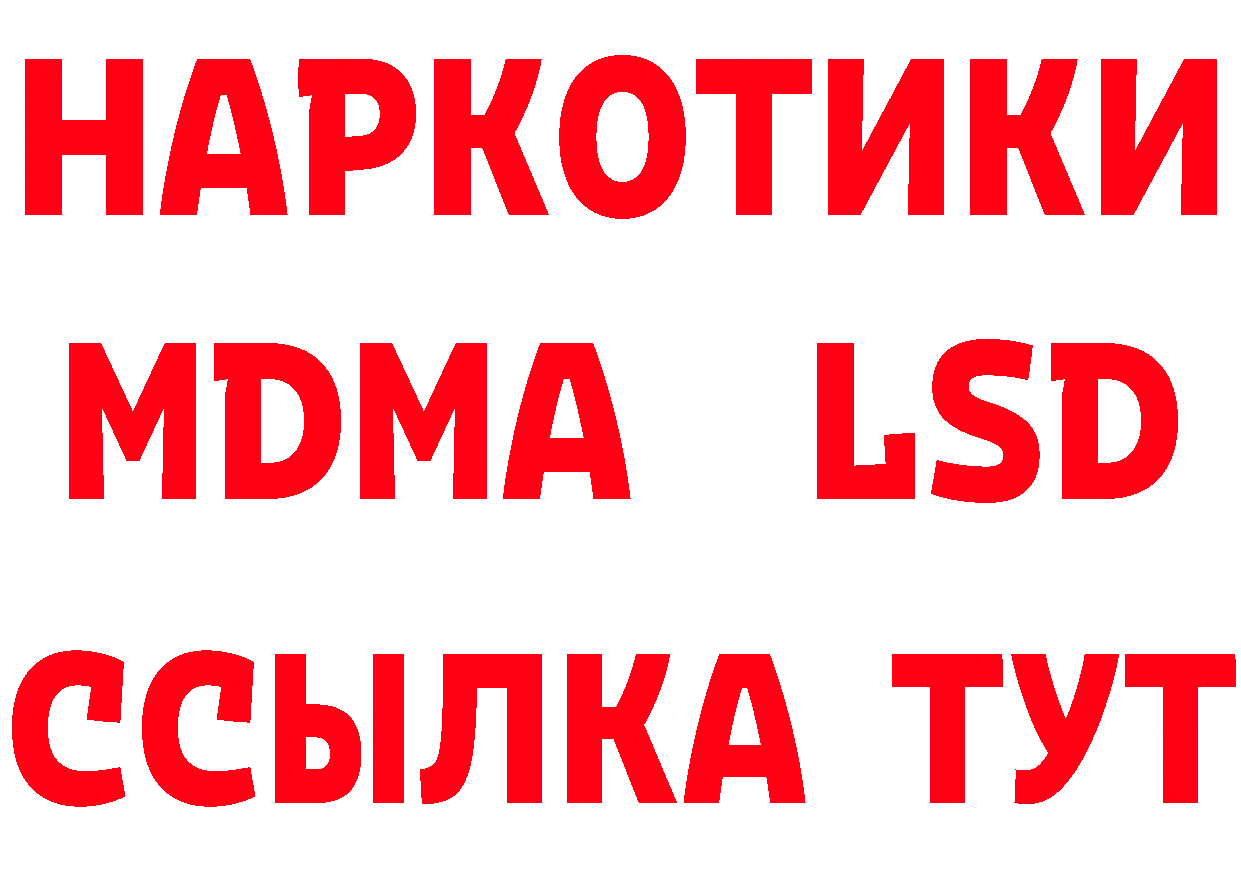 НАРКОТИКИ
MDMA LSD
ССЫЛКА ТУТ